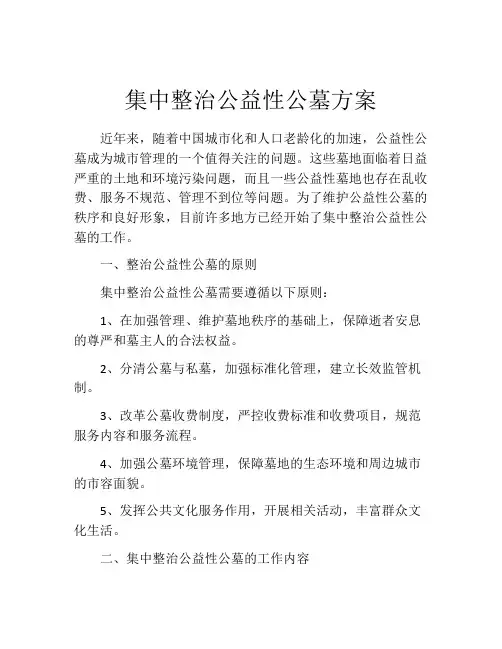 集中整治公益性公墓方案

近年来，随着中国城市化和人口老龄化的加速，公益性公墓成为城市管理的一个值得关注的问题。这些墓地面临着日益严重的土地和环境污染问题，而且一些公益性墓地也存在乱收费、服务不规范、管理不到位等问题。为了维护公益性公墓的秩序和良好形象，目前许多地方已经开始了集中整治公益性公墓的工作。

一、整治公益性公墓的原则

集中整治公益性公墓需要遵循以下原则：

1、在加强管理、维护墓地秩序的基础上，保障逝者安息的尊严和墓主人的合法权益。

2、分清公墓与私墓，加强标准化管理，建立长效监管机制。

3、改革公墓收费制度，严控收费标准和收费项目，规范服务内容和服务流程。

4、加强公墓环境管理，保障墓地的生态环境和周边城市的市容面貌。

5、发挥公共文化服务作用，开展相关活动，丰富群众文化生活。

二、集中整治公益性公墓的工作内容